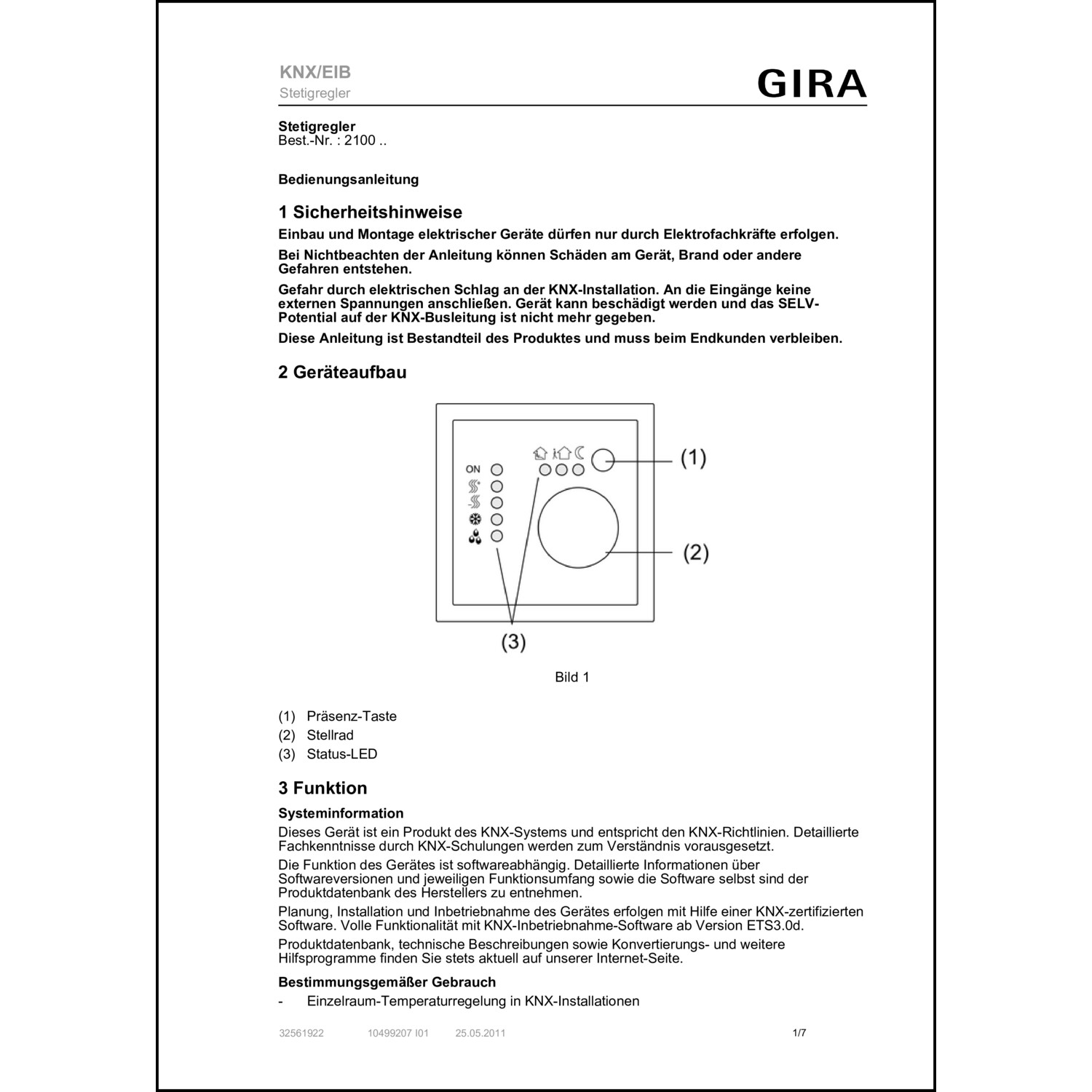 KNX/EIB
Stetigregler

GIRA

Stetigregler
Best.-Nr. : 2100 ..

Bedienungsanleitung

1 Sicherheitshinweise

Einbau und Montage elektrischer Geräte dürfen nur durch Elektrofachkräfte erfolgen.

Bei Nichtbeachten der Anleitung können Schäden am Gerät, Brand oder andere Gefahren entstehen.

Gefahr durch elektrischen Schlag an der KNX-Installation. An die Eingänge keine externen Spannungen anschließen. Gerät kann beschädigt werden und das SELV-Potential auf der KNX-Busleitung ist nicht mehr gegeben.

Diese Anleitung ist Bestandteil des Produktes und muss beim Endkunden verbleiben.

2 Geräteaufbau

ON

(1)

(2)

(3)

Bild 1

(1) Präsenz-Taste
(2) Stellrad
(3) Status-LED

3 Funktion

Systeminformation

Dieses Gerät ist ein Produkt des KNX-Systems und entspricht den KNX-Richtlinien. Detaillierte Fachkenntnisse durch KNX-Schulungen werden zum Verständnis vorausgesetzt.

Die Funktion des Gerätes ist softwareabhängig. Detaillierte Informationen über Softwareversionen und jeweiligen Funktionsumfang sowie die Software selbst sind der Produktdatenbank des Herstellers zu entnehmen.

Planung, Installation und Inbetriebnahme des Gerätes erfolgen mit Hilfe einer KNX-zertifizierten Software. Volle Funktionalität mit KNX-Inbetriebnahme-Software ab Version ETS3.0d.

Produktdatenbank, technische Beschreibungen sowie Konvertierungs- und weitere Hilfsprogramme finden Sie stets aktuell auf unserer Internet-Seite.

Bestimmungsgemäßer Gebrauch

- Einzelraum-Temperaturregelung in KNX-Installationen

32561922 10499207 I01 25.05.2011 1/7